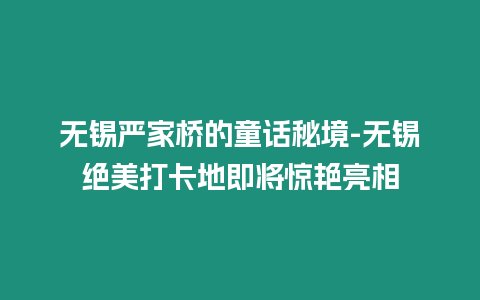 无锡严家桥的童话秘境-无锡绝美打卡地即将惊艳亮相